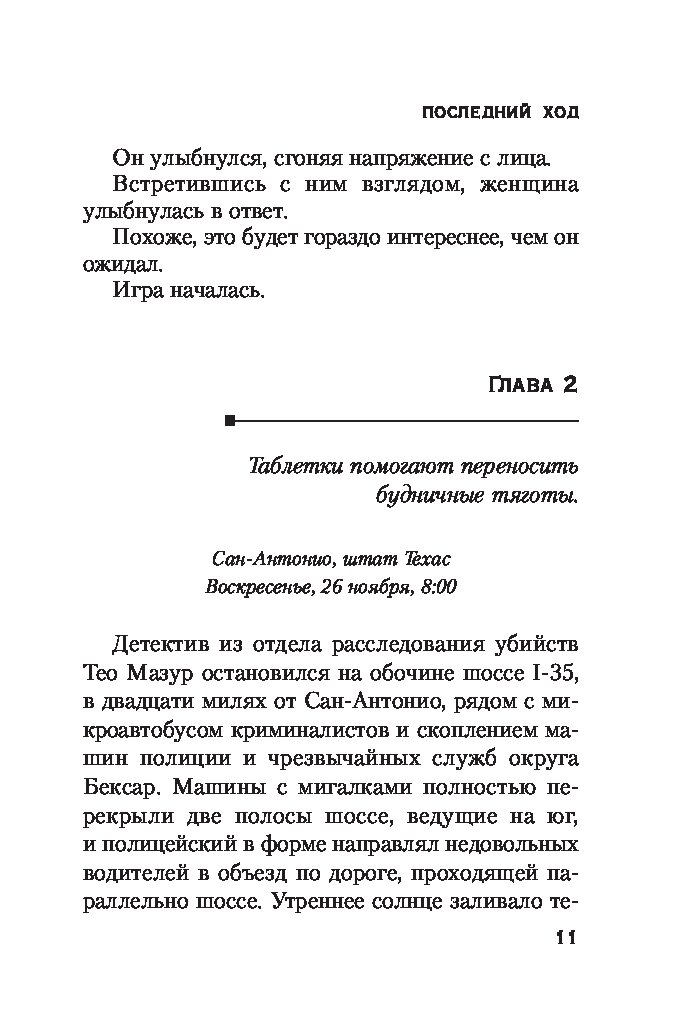 ПОСЛЕДНИЙ ХОД

Он улыбнулся, сгоняя напряжение с лица.

Встретившись с ним взглядом, женщина улыбнулась в ответ.

Похоже, это будет гораздо интереснее, чем он ожидал.

Игра началась.

ГЛАВА 2

Таблетки помогают переносить будничные тяготы.

Сан-Антонио, штат Техас
Воскресенье, 26 ноября, 8:00

Детектив из отдела расследования убийств Тео Мазур остановился на обочине шоссе I-35, в двадцати милях от Сан-Антонио, рядом с микроавтобусом криминалистов и скоплением машин полиции и чрезвычайных служб округа Бексар. Машины с мигалками полностью перекрыли две полосы шоссе, ведущие на юг, и полицейский в форме направлял недовольных водителей в объезд по дороге, проходящей параллельно шоссе. Утреннее солнце заливало те-

11